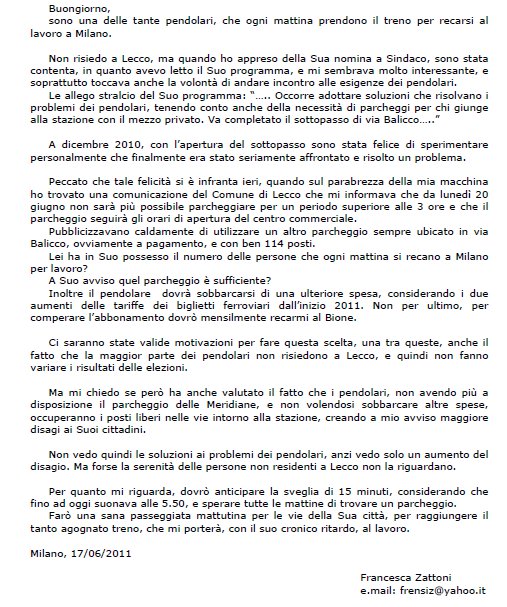 Buongiorno,
sono una delle tante pendolari, che ogni mattina prendono il treno per recarsi al lavoro a Milano.

Non risiedo a Lecco, ma quando ho appreso della Sua nomina a Sindaco, sono stata contenta, in quanto avevo letto il Suo programma, e mi sembrava molto interessante, e soprattutto toccava anche la volontà di andare incontro alle esigenze dei pendolari.
Le allego stralcio del Suo programma: "….. Occorre adottare soluzioni che risolvano i problemi dei pendolari, tenendo conto anche della necessità di parcheggi per chi giunge alla stazione con il mezzo privato. Va completato il sottopasso di via Balicco….."

A dicembre 2010, con l'apertura del sottopasso sono stata felice di sperimentare personalmente che finalmente era stato seriamente affrontato e risolto un problema.

Peccato che tale felicità si è infranta ieri, quando sul parabrezza della mia macchina ho trovato una comunicazione del Comune di Lecco che mi informava che da lunedì 20 giugno non sarà più possibile parcheggiare per un periodo superiore alle 3 ore e che il parcheggio seguirà gli orari di apertura del centro commerciale.
Pubblicizzavano caldamente di utilizzare un altro parcheggio sempre ubicato in via Balicco, ovviamente a pagamento, e con ben 114 posti.
Lei ha in Suo possesso il numero delle persone che ogni mattina si recano a Milano per lavoro?
A Suo avviso quel parcheggio è sufficiente?
Inoltre il pendolare dovrà sobbarcarsi di una ulteriore spesa, considerando i due aumenti delle tariffe dei biglietti ferroviari dall'inizio 2011. Non per ultimo, per comperare l'abbonamento dovrò mensilmente recarmi al Bione.

Ci saranno state valide motivazioni per fare questa scelta, una tra queste, anche il fatto che la maggior parte dei pendolari non risiedono a Lecco, e quindi non fanno variare i risultati delle elezioni.

Ma mi chiedo se però ha anche valutato il fatto che i pendolari, non avendo più a disposizione il parcheggio delle Meridiane, e non volendosi sobbarcare altre spese, occuperanno i posti liberi nelle vie intorno alla stazione, creando a mio avviso maggiore disagi ai Suoi cittadini.

Non vedo quindi le soluzioni ai problemi dei pendolari, anzi vedo solo un aumento del disagio. Ma forse la serenità delle persone non residenti a Lecco non la riguardano.

Per quanto mi riguarda, dovrò anticipare la sveglia di 15 minuti, considerando che fino ad oggi suonava alle 5.50, e sperare tutte le mattine di trovare un parcheggio.
Farò una sana passeggiata mattutina per le vie della Sua città, per raggiungere il tanto agognato treno, che mi porterà, con il suo cronico ritardo, al lavoro.

Milano, 17/06/2011

Francesca Zattoni
e.mail: frensiz@yahoo.it